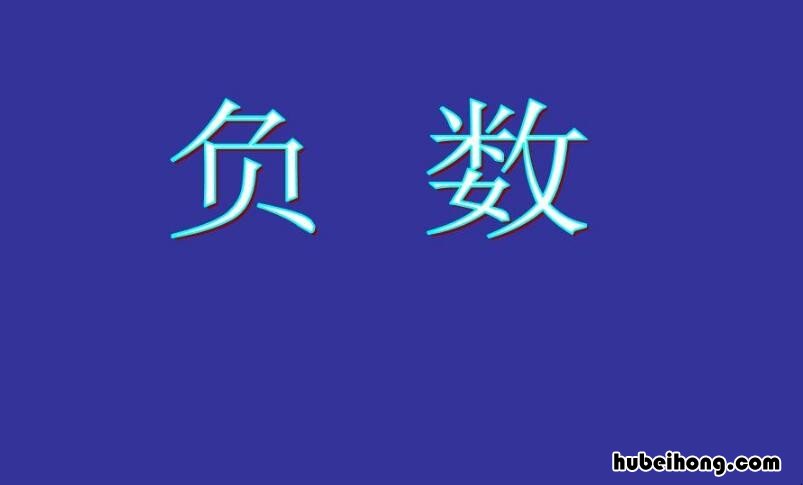 负 数

hubeihong.com